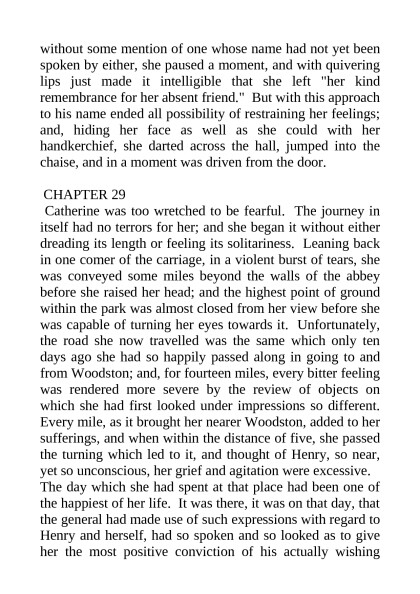 without some mention of one whose name had not yet been spoken by either, she paused a moment, and with quivering lips just made it intelligible that she left "her kind remembrance for her absent friend." But with this approach to his name ended all possibility of restraining her feelings; and, hiding her face as well as she could with her handkerchief, she darted across the hall, jumped into the chaise, and in a moment was driven from the door.

CHAPTER 29

Catherine was too wretched to be fearful. The journey in itself had no terrors for her; and she began it without either dreading its length or feeling its solitariness. Leaning back in one comer of the carriage, in a violent burst of tears, she was conveyed some miles beyond the walls of the abbey before she raised her head; and the highest point of ground within the park was almost closed from her view before she was capable of turning her eyes towards it. Unfortunately, the road she now travelled was the same which only ten days ago she had so happily passed along in going to and from Woodston; and, for fourteen miles, every bitter feeling was rendered more severe by the review of objects on which she had first looked under impressions so different. Every mile, as it brought her nearer Woodston, added to her sufferings, and when within the distance of five, she passed the turning which led to it, and thought of Henry, so near, yet so unconscious, her grief and agitation were excessive.
The day which she had spent at that place had been one of the happiest of her life. It was there, it was on that day, that the general had made use of such expressions with regard to Henry and herself, had so spoken and so looked as to give her the most positive conviction of his actually wishing